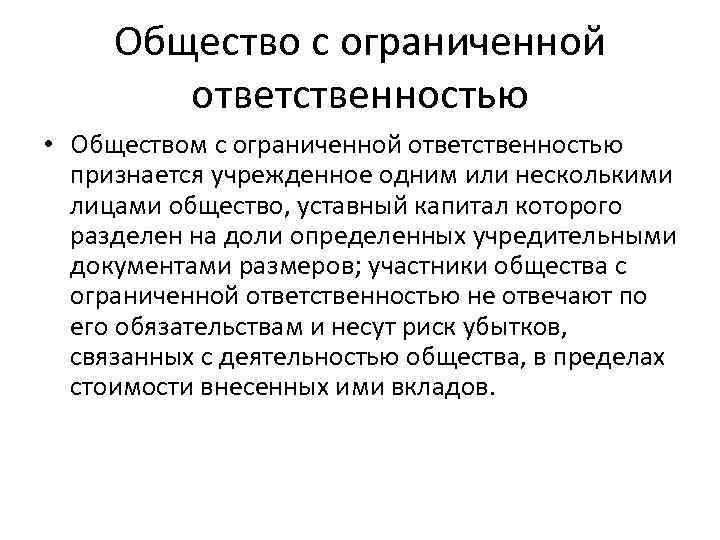 Общество с ограниченной ответственностью

• Обществом с ограниченной ответственностью признается учрежденное одним или несколькими лицами общество, уставный капитал которого разделен на доли определенных учредительными документами размеров; участники общества с ограниченной ответственностью не отвечают по его обязательствам и несут риск убытков, связанных с деятельностью общества, в пределах стоимости внесенных ими вкладов.